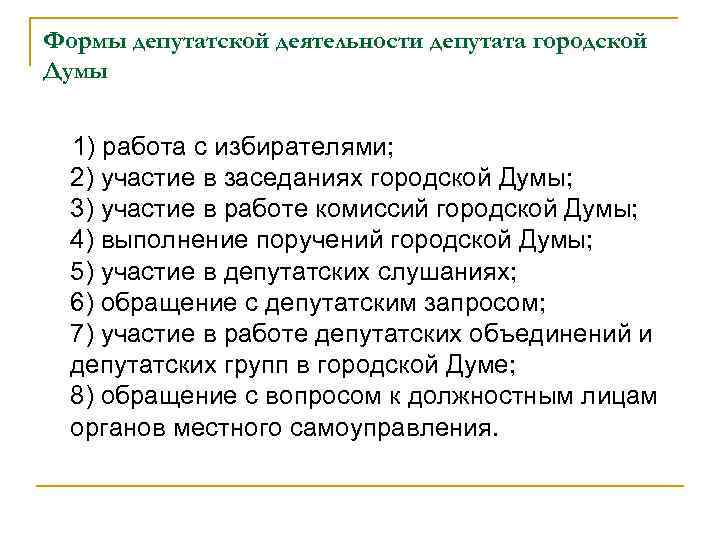 Формы депутатской деятельности депутата городской Думы

1) работа с избирателями;
2) участие в заседаниях городской Думы;
3) участие в работе комиссий городской Думы;
4) выполнение поручений городской Думы;
5) участие в депутатских слушаниях;
6) обращение с депутатским запросом;
7) участие в работе депутатских объединений и депутатских групп в городской Думе;
8) обращение с вопросом к должностным лицам органов местного самоуправления.